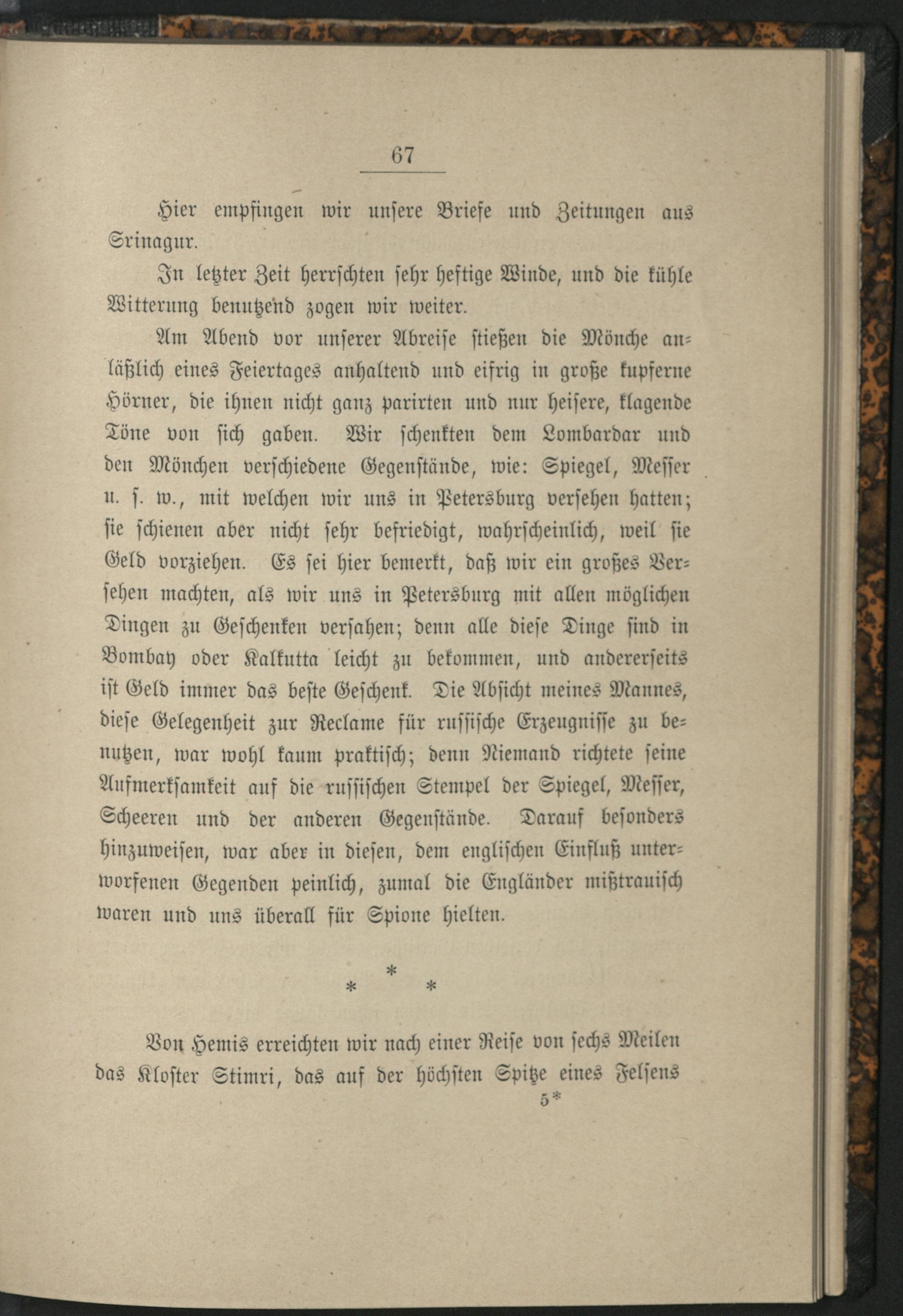 67

Hier empfingen wir unsere Briefe und Zeitungen aus Srinagur.

In letzter Zeit herrschten sehr heftige Winde, und die kühle Witterung benutzend zogen wir weiter.

Am Abend vor unserer Abreise stießen die Mönche anläßlich eines Feiertages anhaltend und eifrig in große kupferne Hörner, die ihnen nicht ganz parirten und nur heisere, klagende Töne von sich gaben. Wir schenkten dem Lombardar und den Mönchen verschiedene Gegenstände, wie: Spiegel, Messer u. s. w., mit welchen wir uns in Petersburg versehen hatten; sie schienen aber nicht sehr befriedigt, wahrscheinlich, weil sie Geld vorziehen. Es sei hier bemerkt, daß wir ein großes Versehen machten, als wir uns in Petersburg mit allen möglichen Dingen zu Geschenken versahen; denn alle diese Dinge sind in Bombay oder Kalkutta leicht zu bekommen, und andererseits ist Geld immer das beste Geschenk. Die Absicht meines Mannes, diese Gelegenheit zur Reclame für russische Erzeugnisse zu benutzen, war wohl kaum praktisch; denn Niemand richtete seine Aufmerksamkeit auf die russischen Stempel der Spiegel, Messer, Scheeren und der anderen Gegenstände. Darauf besonders hinzuweisen, war aber in diesen, dem englischen Einfluß unterworfenen Gegenden peinlich, zumal die Engländer mißtrauisch waren und uns überall für Spione hielten.

* * *

Von Hemis erreichten wir nach einer Reise von sechs Meilen das Kloster Stimri, das auf der höchsten Spitze eines Felsens

5*